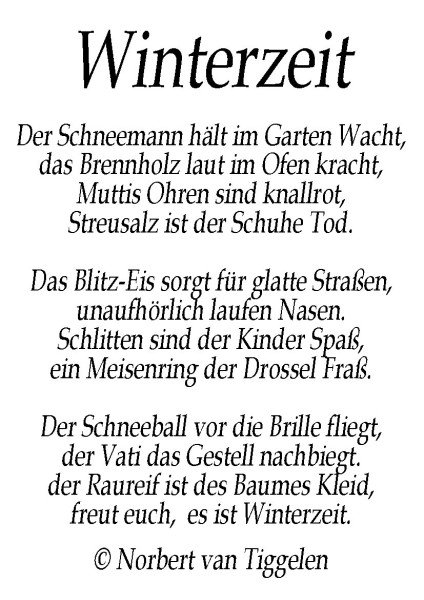 Winterzeit

Der Schneemann hält im Garten Wacht,
das Brennholz laut im Ofen kracht,
Muttis Ohren sind knallrot,
Streusalz ist der Schuhe Tod.

Das Blitz-Eis sorgt für glatte Straßen,
unaufhörlich laufen Nasen.
Schlitten sind der Kinder Spaß,
ein Meisenring der Drossel Fraß.

Der Schneeball vor die Brille fliegt,
der Vati das Gestell nachbiegt.
der Raureif ist des Baumes Kleid,
freut euch, es ist Winterzeit.

© Norbert van Tiggelen